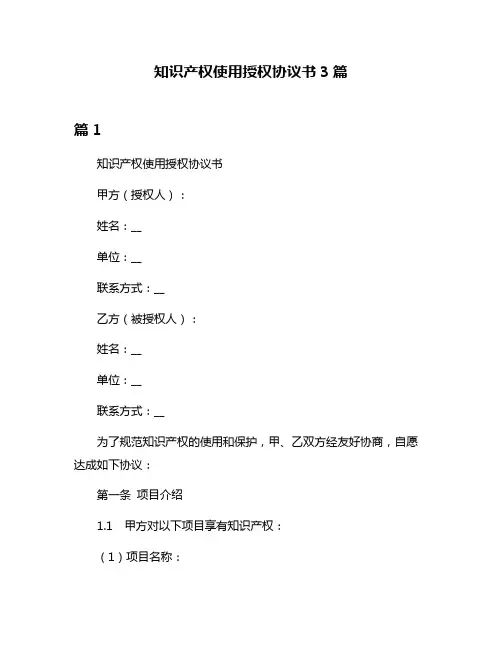 知识产权使用授权协议书 3 篇

篇 1

知识产权使用授权协议书

甲方（授权人）：

姓名：__

单位：__

联系方式：__

乙方（被授权人）：

姓名：__

单位：__

联系方式：__

为了规范知识产权的使用和保护，甲、乙双方经友好协商，自愿达成如下协议：

第一条 项目介绍

1.1 甲方对以下项目享有知识产权：

（1）项目名称：